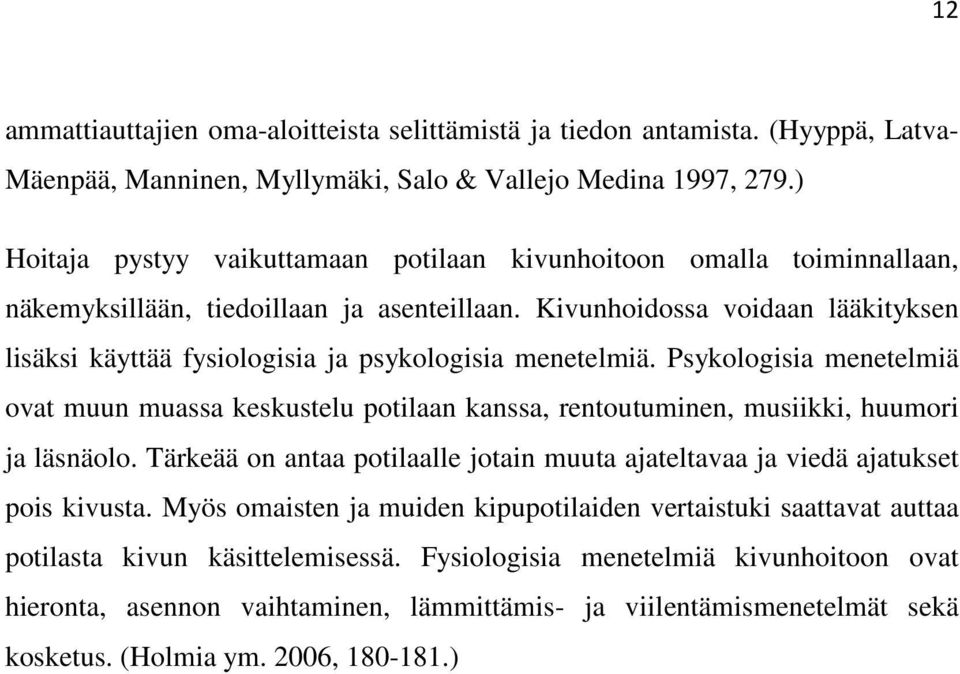 12

ammattiauttajien oma-aloitteista selittämistä ja tiedon antamista. (Hyyppä, Latva-Mäenpää, Manninen, Myllymäki, Salo & Vallejo Medina 1997, 279.)

Hoitaja pystyy vaikuttamaan potilaan kivunhoitoon omalla toiminnallaan, näkemyksillään, tiedoillaan ja asenteillaan. Kivunhoidossa voidaan lääkityksen lisäksi käyttää fysiologisia ja psykologisia menetelmiä. Psykologisia menetelmiä ovat muun muassa keskustelu potilaan kanssa, rentoutuminen, musiikki, huumori ja läsnäolo. Tärkeää on antaa potilaalle jotain muuta ajateltavaa ja viedä ajatukset pois kivusta. Myös omaisten ja muiden kipupotilaiden vertaistuki saattavat auttaa potilasta kivun käsittelemisessä. Fysiologisia menetelmiä kivunhoitoon ovat hieronta, asennon vaihtaminen, lämmittämis- ja viilentämismenetelmät sekä kosketus. (Holmia ym. 2006, 180-181.)